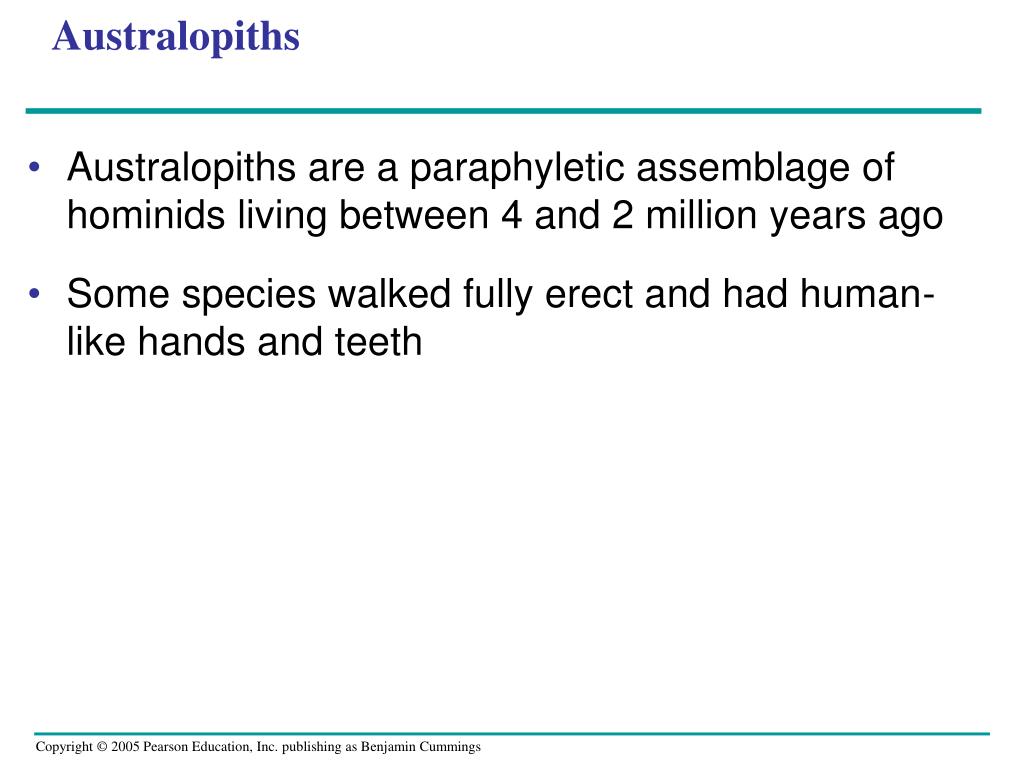 Australopiths

• Australopiths are a paraphyletic assemblage of hominids living between 4 and 2 million years ago

• Some species walked fully erect and had human-like hands and teeth

Copyright © 2005 Pearson Education, Inc. publishing as Benjamin Cummings